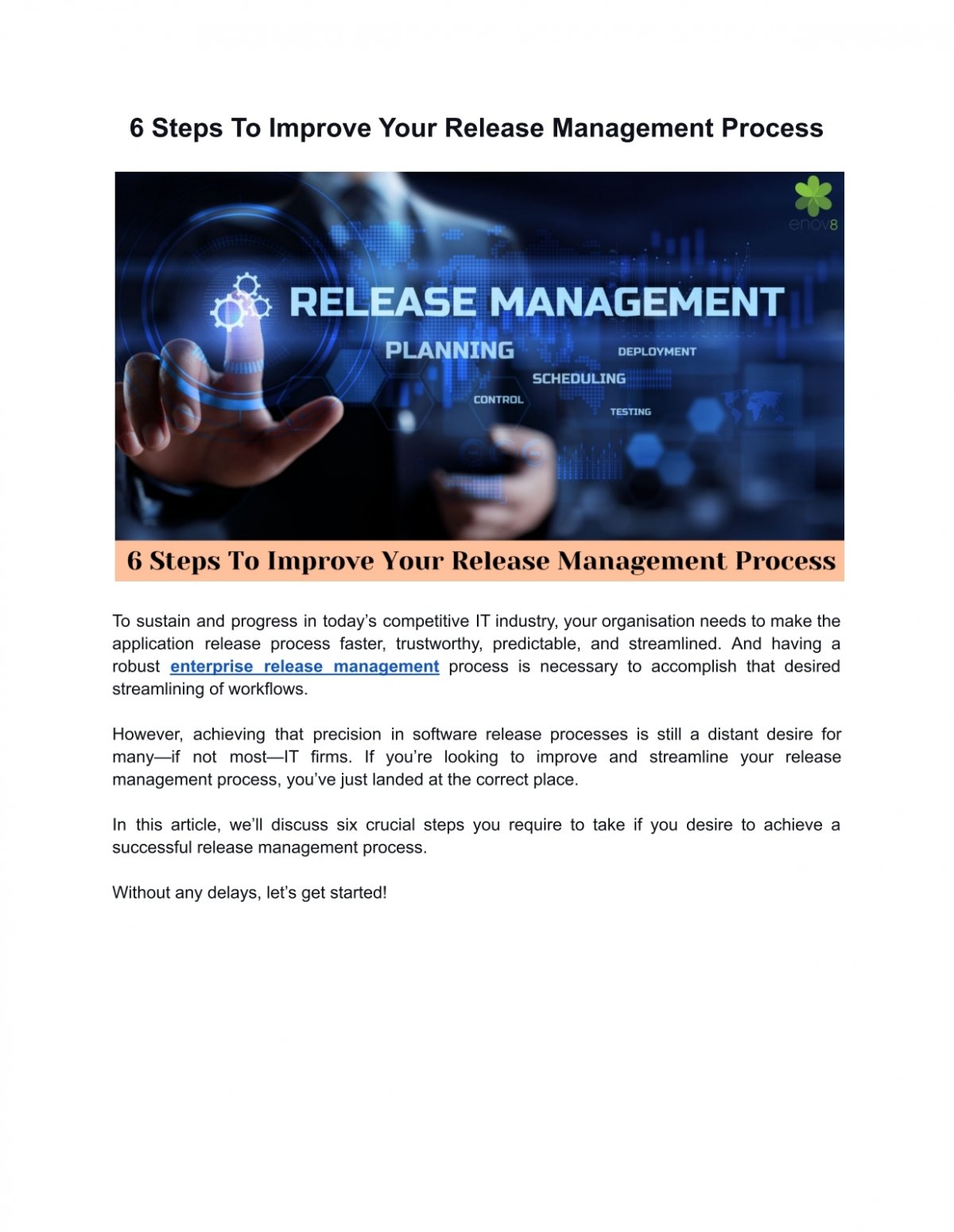 6 Steps To Improve Your Release Management Process

enov8

RELEASE MANAGEMENT

PLANNING

DEPLOYMENT

SCHEDULING

CONTROL

TESTING

6 Steps To Improve Your Release Management Process

To sustain and progress in today's competitive IT industry, your organisation needs to make the application release process faster, trustworthy, predictable, and streamlined. And having a robust enterprise release management process is necessary to accomplish that desired streamlining of workflows.

However, achieving that precision in software release processes is still a distant desire for many—if not most—IT firms. If you're looking to improve and streamline your release management process, you've just landed at the correct place.

In this article, we'll discuss six crucial steps you require to take if you desire to achieve a successful release management process.

Without any delays, let's get started!